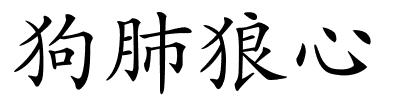 狗肺狼心